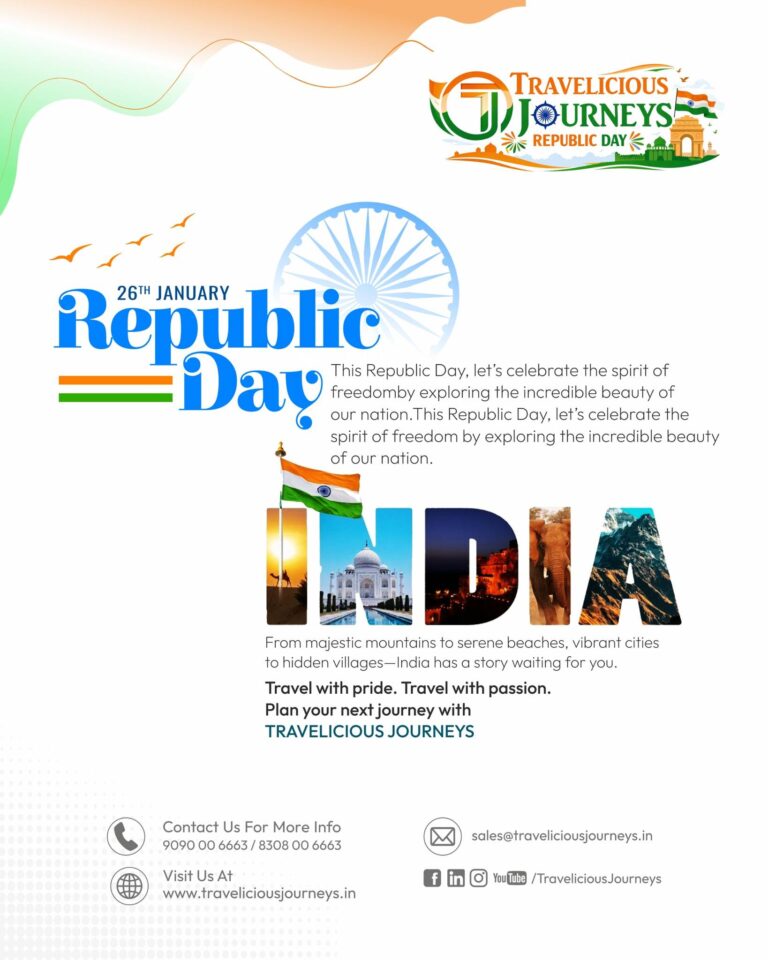 TRAVELICIOUS
JOURNEYS
REPUBLIC DAY

26TH JANUARY
Republic
Day

This Republic Day, let's celebrate the spirit of freedomby exploring the incredible beauty of our nation.This Republic Day, let's celebrate the spirit of freedom by exploring the incredible beauty of our nation.

INDIA

From majestic mountains to serene beaches, vibrant cities to hidden villages—India has a story waiting for you.

Travel with pride. Travel with passion.
Plan your next journey with
TRAVELICIOUS JOURNEYS

Contact Us For More Info
9090 00 6663 / 8308 00 6663

Visit Us At
www.traveliciousjourneys.in

sales@traveliciousjourneys.in

YouTube /TraveliciousJourneys